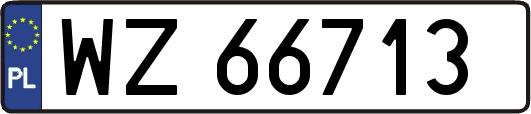 PL
WZ 66713